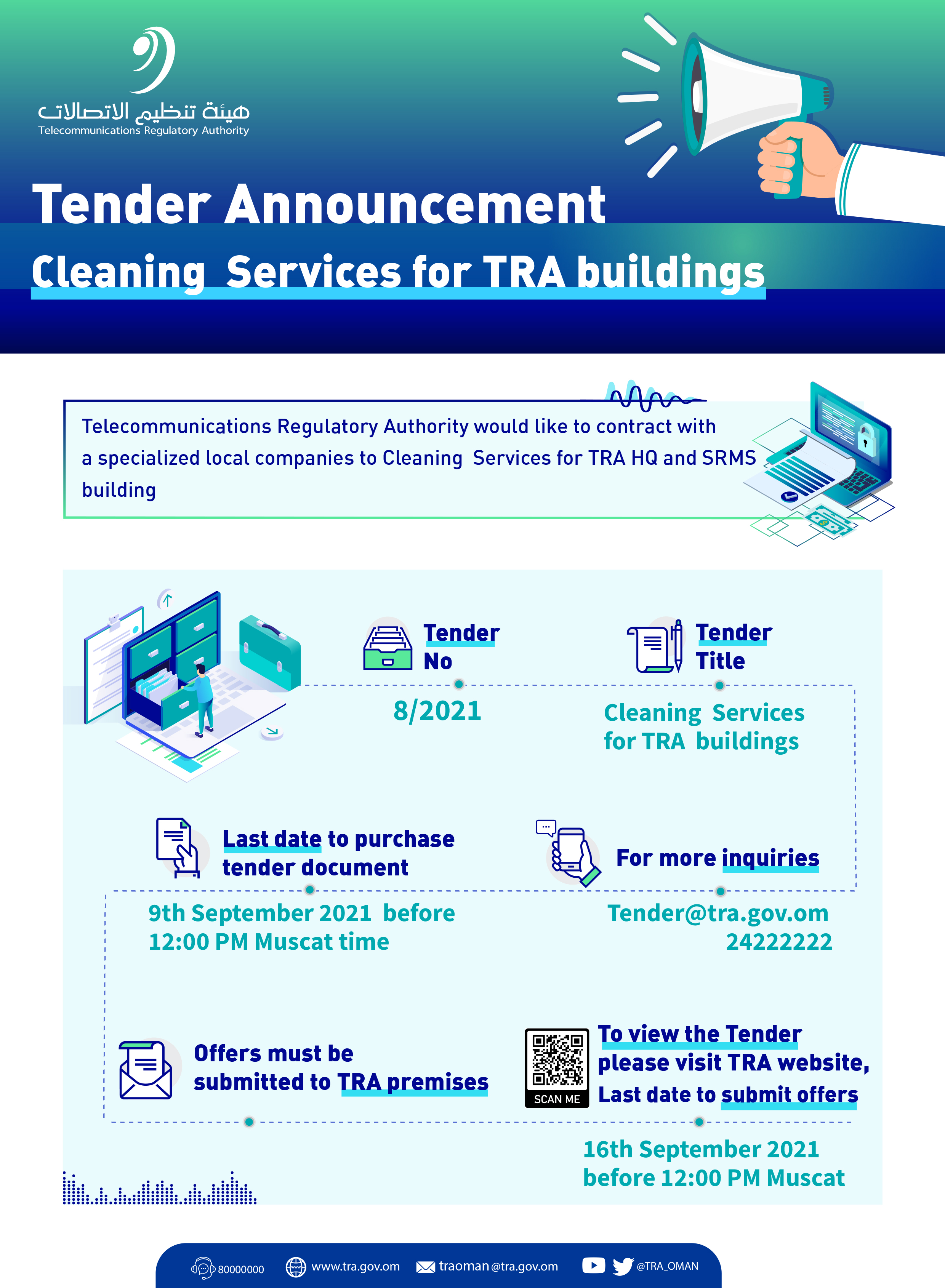 هيئة تنظيم الاتصالات
Telecommunications Regulatory Authority

Tender Announcement

Cleaning Services for TRA buildings

Telecommunications Regulatory Authority would like to contract with a specialized local companies to Cleaning Services for TRA HQ and SRMS building

Tender No

8/2021

Tender Title

Cleaning Services for TRA buildings

Last date to purchase tender document

9th September 2021 before 12:00 PM Muscat time

For more inquiries

Tender@tra.gov.om
24222222

Offers must be submitted to TRA premises

SCAN ME

To view the Tender please visit TRA website,
Last date to submit offers

16th September 2021 before 12:00 PM Muscat

80000000 www.tra.gov.om traoman@tra.gov.om @TRA_OMAN